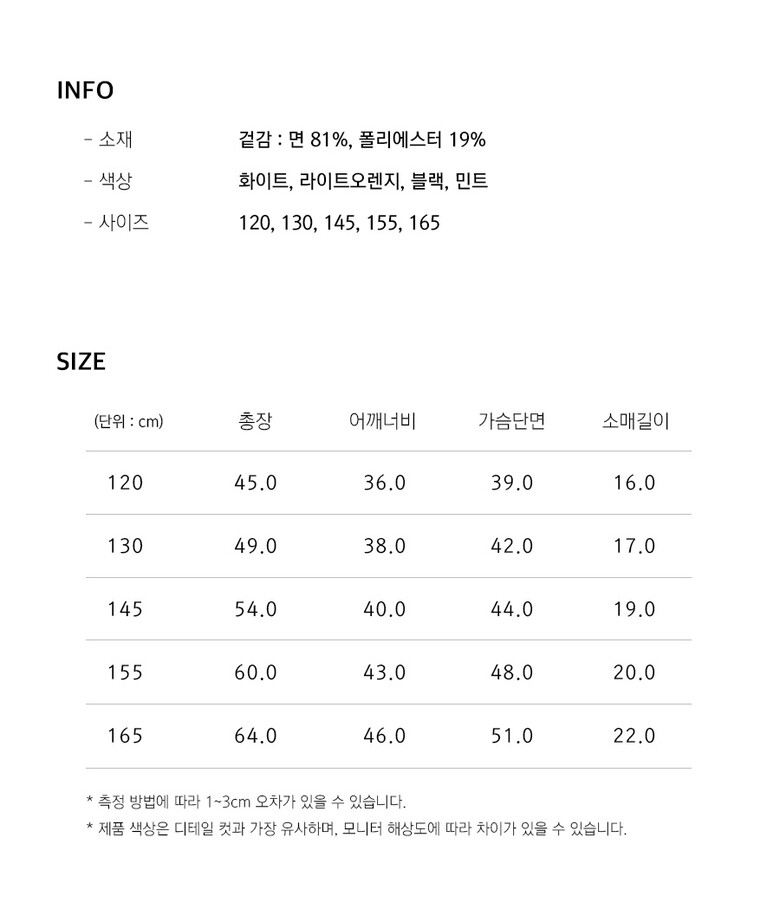 INFO

- 소재 겉감 : 면 81%, 폴리에스터 19%
- 색상 화이트, 라이트오렌지, 블랙, 민트
- 사이즈 120, 130, 145, 155, 165

SIZE

| (단위 : cm) | 총장 | 어깨너비 | 가슴단면 | 소매길이 |
|---|---|---|---|---|
| 120 | 45.0 | 36.0 | 39.0 | 16.0 |
| 130 | 49.0 | 38.0 | 42.0 | 17.0 |
| 145 | 54.0 | 40.0 | 44.0 | 19.0 |
| 155 | 60.0 | 43.0 | 48.0 | 20.0 |
| 165 | 64.0 | 46.0 | 51.0 | 22.0 |

* 측정 방법에 따라 1~3cm 오차가 있을 수 있습니다.
* 제품 색상은 디테일 컷과 가장 유사하며, 모니터 해상도에 따라 차이가 있을 수 있습니다.